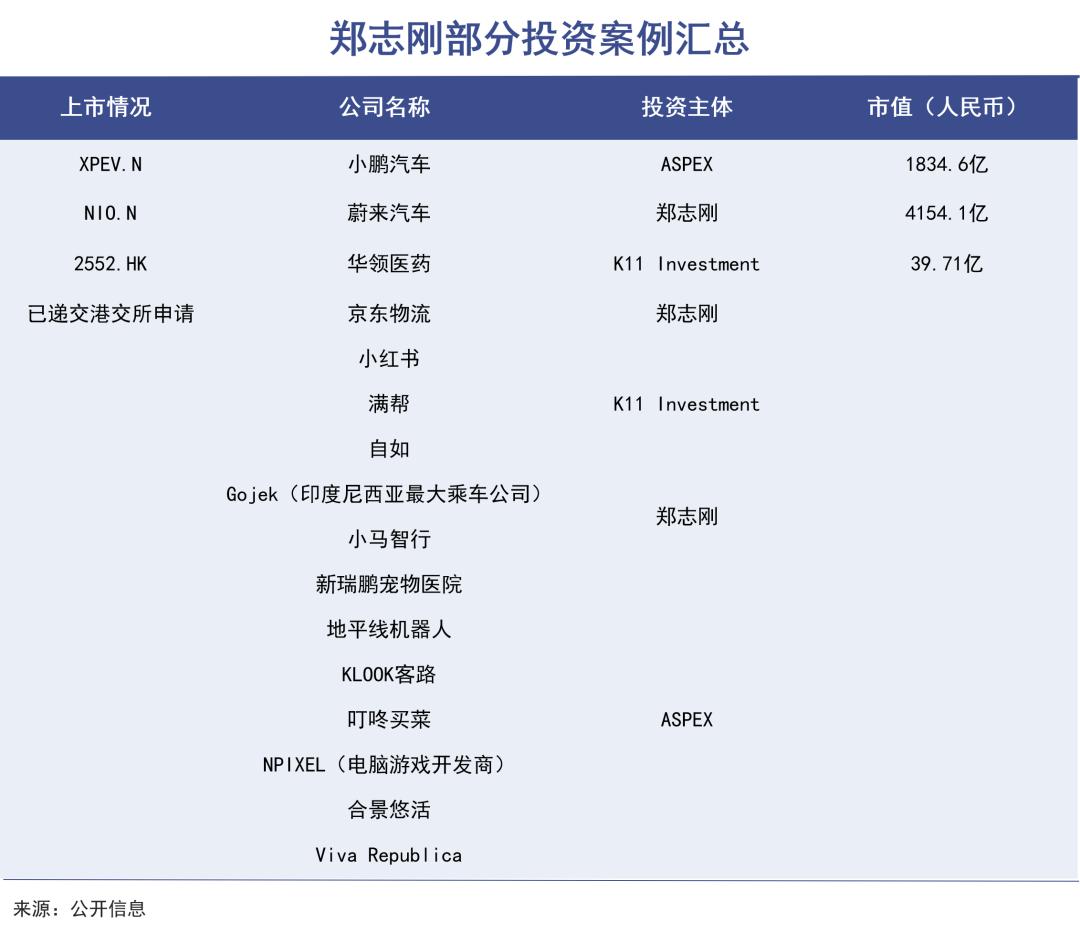 郑志刚部分投资案例汇总

| 上市情况 | 公司名称 | 投资主体 | 市值（人民币） |
|---|---|---|---|
| XPEV.N | 小鹏汽车 | ASPEX | 1834.6亿 |
| NIO.N | 蔚来汽车 | 郑志刚 | 4154.1亿 |
| 2552.HK | 华领医药 | K11 Investment | 39.71亿 |
| 已递交港交所申请 | 京东物流 | 郑志刚 | |
| | 小红书 | | |
| | 满帮 | K11 Investment | |
| | 自如 | | |
| | Gojek（印度尼西亚最大乘车公司） | 郑志刚 | |
| | 小马智行 | | |
| | 新瑞鹏宠物医院 | | |
| | 地平线机器人 | | |
| | KLOOK客路 | | |
| | 叮咚买菜 | ASPEX | |
| | NPIXEL（电脑游戏开发商） | | |
| | 合景悠活 | | |
| | Viva Republica | | |

来源：公开信息